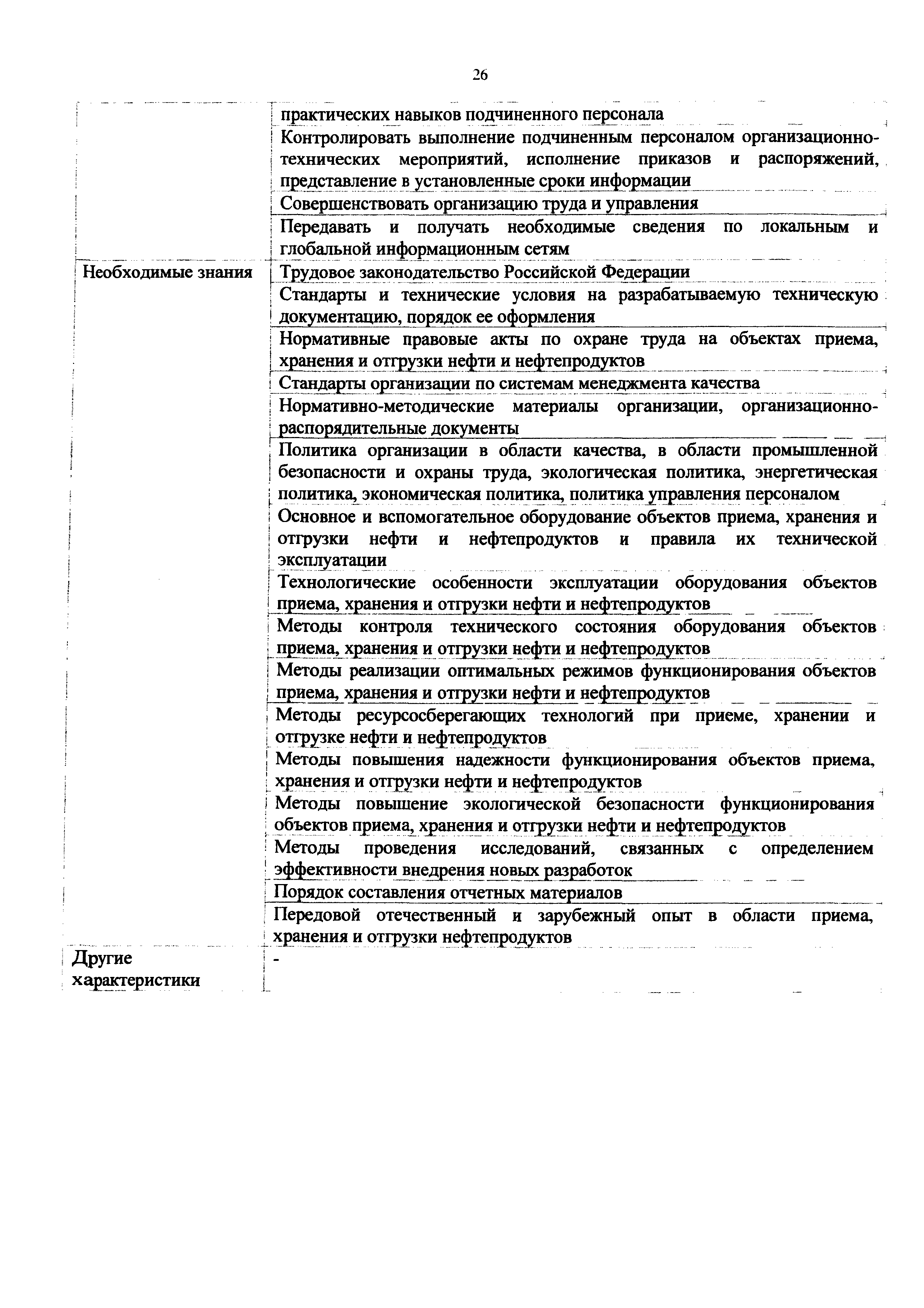 26

| | |
|---|---|
| | практических навыков подчиненного персонала |
| | Контролировать выполнение подчиненным персоналом организационно-технических мероприятий, исполнение приказов и распоряжений, представление в установленные сроки информации |
| | Совершенствовать организацию труда и управления |
| | Передавать и получать необходимые сведения по локальным и глобальной информационным сетям |
| Необходимые знания | Трудовое законодательство Российской Федерации |
| | Стандарты и технические условия на разрабатываемую техническую документацию, порядок ее оформления |
| | Нормативные правовые акты по охране труда на объектах приема, хранения и отгрузки нефти и нефтепродуктов |
| | Стандарты организации по системам менеджмента качества |
| | Нормативно-методические материалы организации, организационно-распорядительные документы |
| | Политика организации в области качества, в области промышленной безопасности и охраны труда, экологическая политика, энергетическая политика, экономическая политика, политика управления персоналом |
| | Основное и вспомогательное оборудование объектов приема, хранения и отгрузки нефти и нефтепродуктов и правила их технической эксплуатации |
| | Технологические особенности эксплуатации оборудования объектов приема, хранения и отгрузки нефти и нефтепродуктов |
| | Методы контроля технического состояния оборудования объектов приема, хранения и отгрузки нефти и нефтепродуктов |
| | Методы реализации оптимальных режимов функционирования объектов приема, хранения и отгрузки нефти и нефтепродуктов |
| | Методы ресурсосберегающих технологий при приеме, хранении и отгрузке нефти и нефтепродуктов |
| | Методы повышения надежности функционирования объектов приема, хранения и отгрузки нефти и нефтепродуктов |
| | Методы повышение экологической безопасности функционирования объектов приема, хранения и отгрузки нефти и нефтепродуктов |
| | Методы проведения исследований, связанных с определением эффективности внедрения новых разработок |
| | Порядок составления отчетных материалов |
| | Передовой отечественный и зарубежный опыт в области приема, хранения и отгрузки нефтепродуктов |
| Другие характеристики | - |